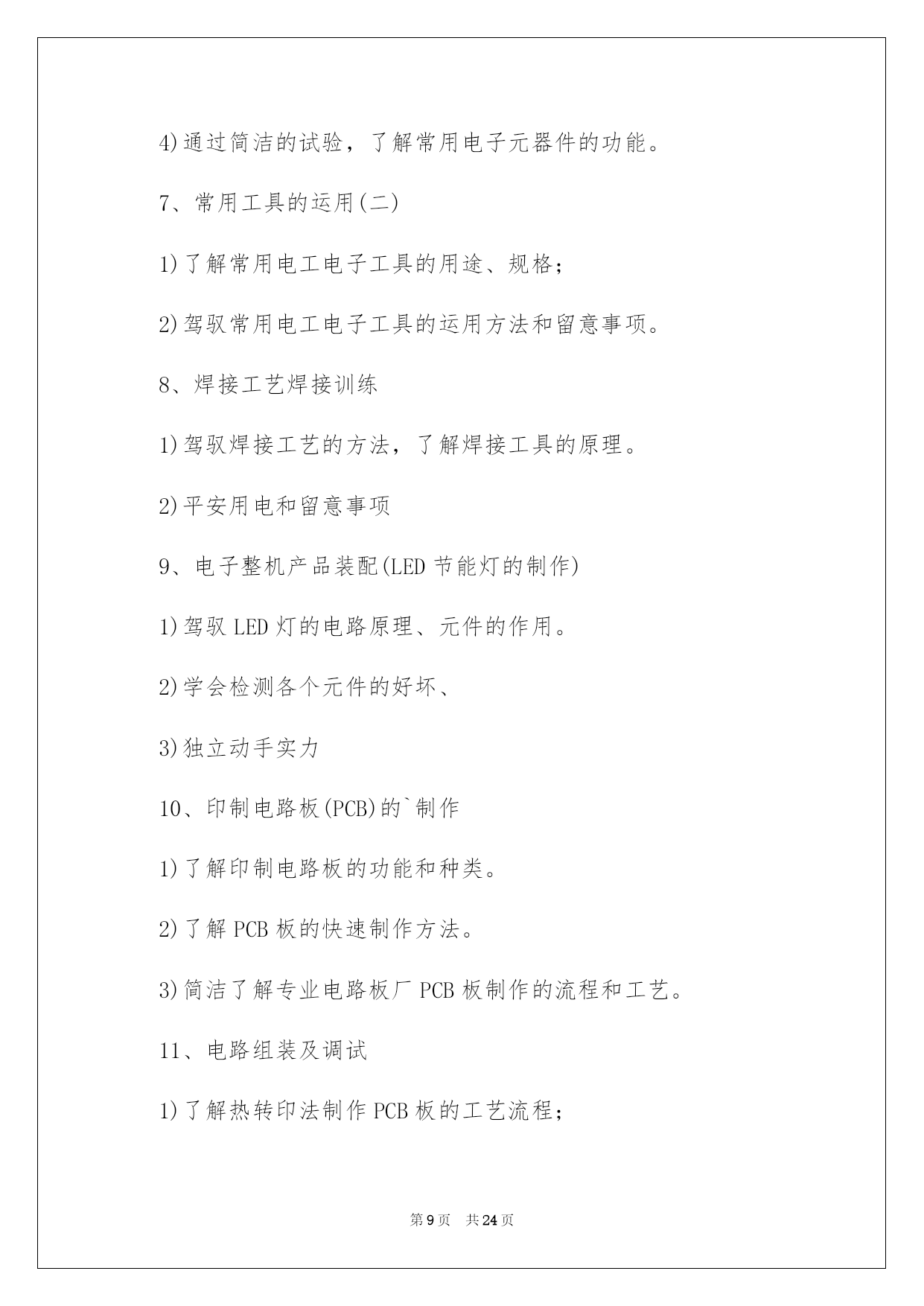 4)通过简洁的试验，了解常用电子元器件的功能。

7、常用工具的运用(二)

1)了解常用电工电子工具的用途、规格；

2)驾驭常用电工电子工具的运用方法和留意事项。

8、焊接工艺焊接训练

1)驾驭焊接工艺的方法，了解焊接工具的原理。

2)平安用电和留意事项

9、电子整机产品装配(LED 节能灯的制作)

1)驾驭 LED 灯的电路原理、元件的作用。

2)学会检测各个元件的好坏、

3)独立动手实力

10、印制电路板(PCB)的`制作

1)了解印制电路板的功能和种类。

2)了解 PCB 板的快速制作方法。

3)简洁了解专业电路板厂 PCB 板制作的流程和工艺。

11、电路组装及调试

1)了解热转印法制作 PCB 板的工艺流程；

第 9 页　共 24 页